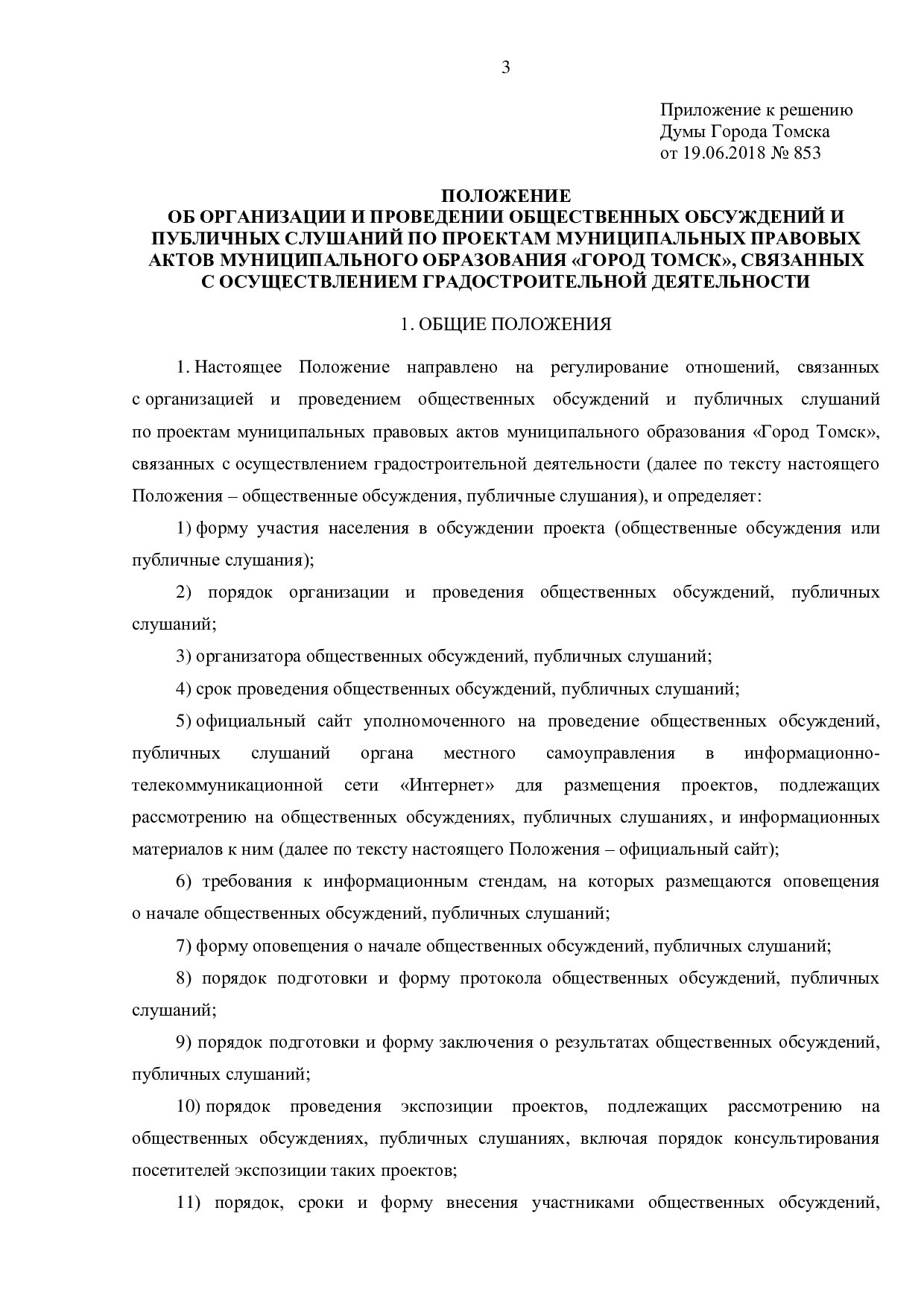 3

Приложение к решению
Думы Города Томска
от 19.06.2018 № 853

ПОЛОЖЕНИЕ
ОБ ОРГАНИЗАЦИИ И ПРОВЕДЕНИИ ОБЩЕСТВЕННЫХ ОБСУЖДЕНИЙ И ПУБЛИЧНЫХ СЛУШАНИЙ ПО ПРОЕКТАМ МУНИЦИПАЛЬНЫХ ПРАВОВЫХ АКТОВ МУНИЦИПАЛЬНОГО ОБРАЗОВАНИЯ «ГОРОД ТОМСК», СВЯЗАННЫХ С ОСУЩЕСТВЛЕНИЕМ ГРАДОСТРОИТЕЛЬНОЙ ДЕЯТЕЛЬНОСТИ

1. ОБЩИЕ ПОЛОЖЕНИЯ

1. Настоящее Положение направлено на регулирование отношений, связанных с организацией и проведением общественных обсуждений и публичных слушаний по проектам муниципальных правовых актов муниципального образования «Город Томск», связанных с осуществлением градостроительной деятельности (далее по тексту настоящего Положения – общественные обсуждения, публичные слушания), и определяет:

1) форму участия населения в обсуждении проекта (общественные обсуждения или публичные слушания);

2) порядок организации и проведения общественных обсуждений, публичных слушаний;

3) организатора общественных обсуждений, публичных слушаний;

4) срок проведения общественных обсуждений, публичных слушаний;

5) официальный сайт уполномоченного на проведение общественных обсуждений, публичных слушаний органа местного самоуправления в информационно-телекоммуникационной сети «Интернет» для размещения проектов, подлежащих рассмотрению на общественных обсуждениях, публичных слушаниях, и информационных материалов к ним (далее по тексту настоящего Положения – официальный сайт);

6) требования к информационным стендам, на которых размещаются оповещения о начале общественных обсуждений, публичных слушаний;

7) форму оповещения о начале общественных обсуждений, публичных слушаний;

8) порядок подготовки и форму протокола общественных обсуждений, публичных слушаний;

9) порядок подготовки и форму заключения о результатах общественных обсуждений, публичных слушаний;

10) порядок проведения экспозиции проектов, подлежащих рассмотрению на общественных обсуждениях, публичных слушаниях, включая порядок консультирования посетителей экспозиции таких проектов;

11) порядок, сроки и форму внесения участниками общественных обсуждений,